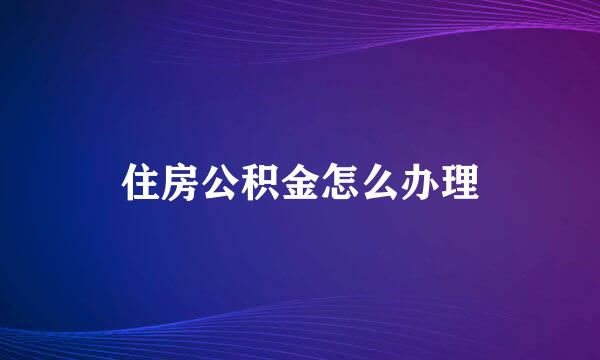 住房公积金怎么办理